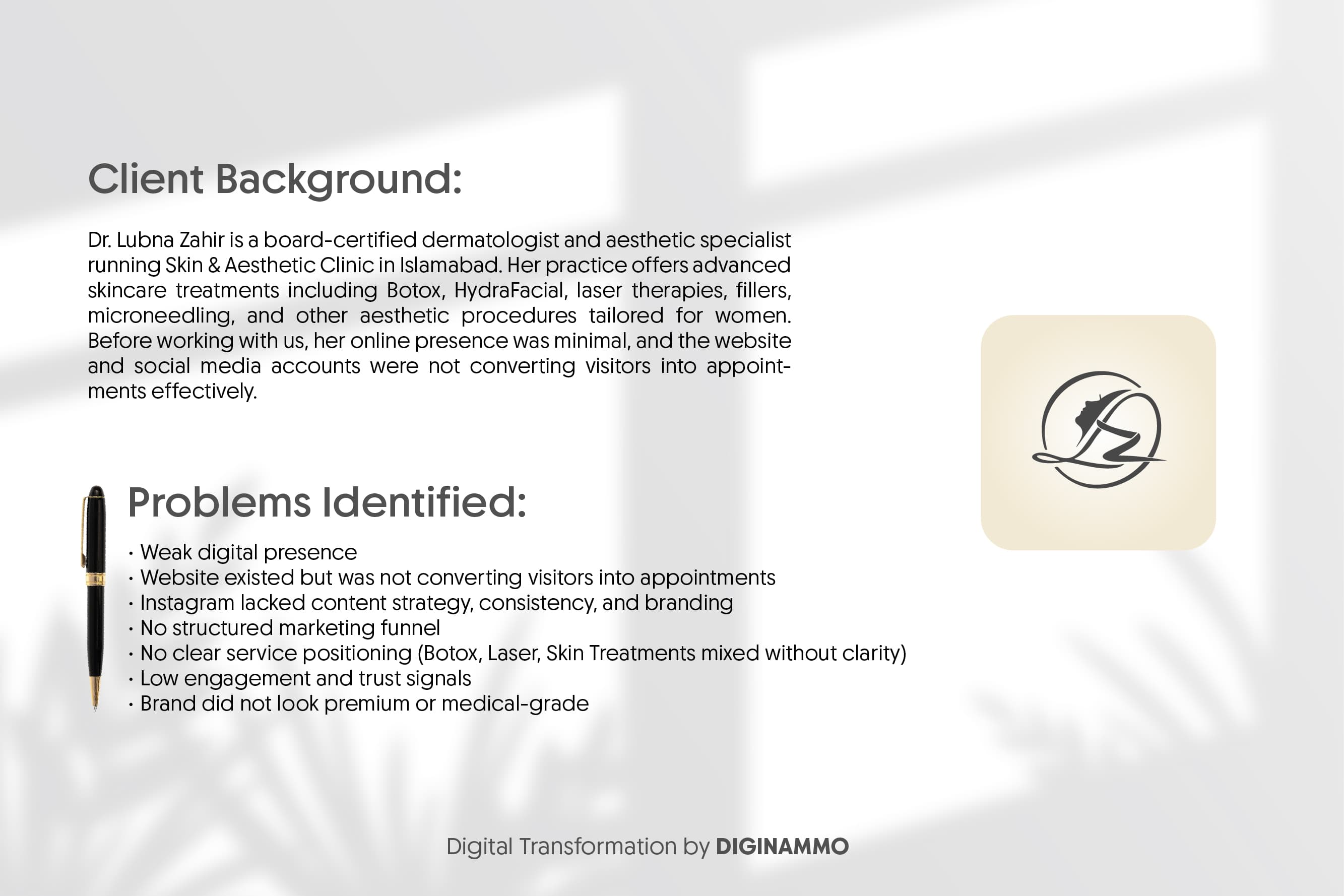 Client Background:

Dr. Lubna Zahir is a board-certified dermatologist and aesthetic specialist running Skin & Aesthetic Clinic in Islamabad. Her practice offers advanced skincare treatments including Botox, HydraFacial, laser therapies, fillers, microneedling, and other aesthetic procedures tailored for women. Before working with us, her online presence was minimal, and the website and social media accounts were not converting visitors into appointments effectively.

Problems Identified:

· Weak digital presence
· Website existed but was not converting visitors into appointments
· Instagram lacked content strategy, consistency, and branding
· No structured marketing funnel
· No clear service positioning (Botox, Laser, Skin Treatments mixed without clarity)
· Low engagement and trust signals
· Brand did not look premium or medical-grade

Digital Transformation by DIGINAMMO